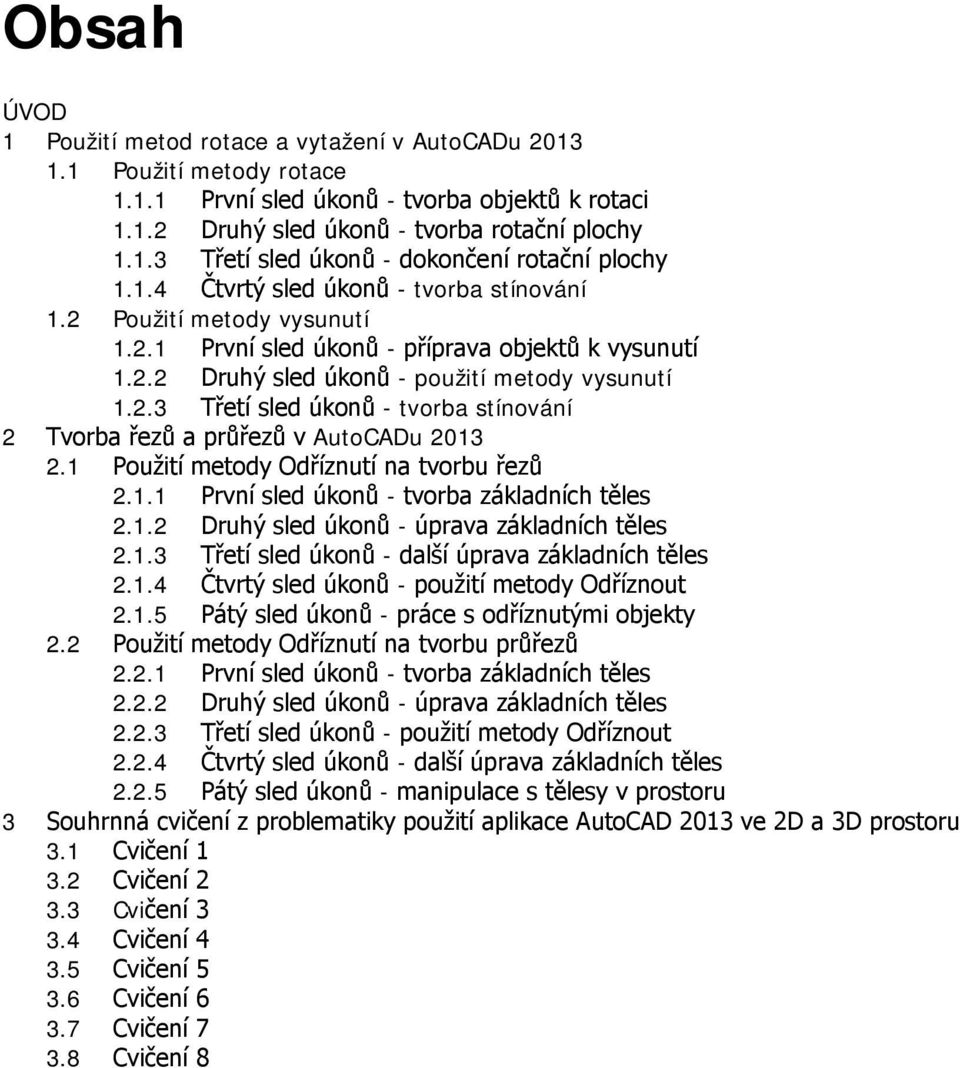 Obsah

ÚVOD
1 Použití metod rotace a vytažení v AutoCADu 2013
1.1 Použití metody rotace
1.1.1 První sled úkonů - tvorba objektů k rotaci
1.1.2 Druhý sled úkonů - tvorba rotační plochy
1.1.3 Třetí sled úkonů - dokončení rotační plochy
1.1.4 Čtvrtý sled úkonů - tvorba stínování
1.2 Použití metody vysunutí
1.2.1 První sled úkonů - příprava objektů k vysunutí
1.2.2 Druhý sled úkonů - použití metody vysunutí
1.2.3 Třetí sled úkonů - tvorba stínování
2 Tvorba řezů a průřezů v AutoCADu 2013
2.1 Použití metody Odříznutí na tvorbu řezů
2.1.1 První sled úkonů - tvorba základních těles
2.1.2 Druhý sled úkonů - úprava základních těles
2.1.3 Třetí sled úkonů - další úprava základních těles
2.1.4 Čtvrtý sled úkonů - použití metody Odříznout
2.1.5 Pátý sled úkonů - práce s odříznutými objekty
2.2 Použití metody Odříznutí na tvorbu průřezů
2.2.1 První sled úkonů - tvorba základních těles
2.2.2 Druhý sled úkonů - úprava základních těles
2.2.3 Třetí sled úkonů - použití metody Odříznout
2.2.4 Čtvrtý sled úkonů - další úprava základních těles
2.2.5 Pátý sled úkonů - manipulace s tělesy v prostoru
3 Souhrnná cvičení z problematiky použití aplikace AutoCAD 2013 ve 2D a 3D prostoru
3.1 Cvičení 1
3.2 Cvičení 2
3.3 Cvičení 3
3.4 Cvičení 4
3.5 Cvičení 5
3.6 Cvičení 6
3.7 Cvičení 7
3.8 Cvičení 8